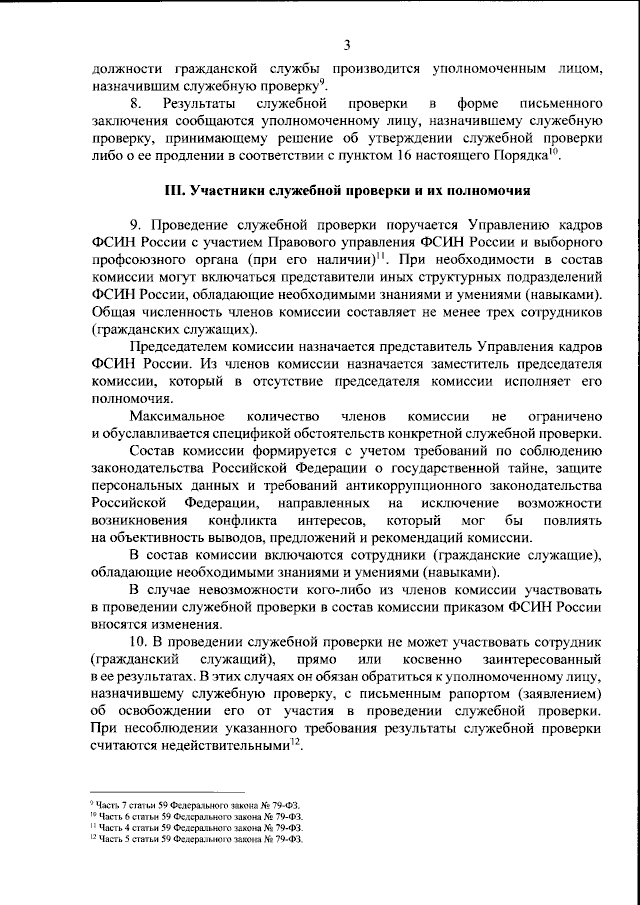 3

должности гражданской службы производится уполномоченным лицом, назначившим служебную проверку$^{9}$.

8. Результаты служебной проверки в форме письменного заключения сообщаются уполномоченному лицу, назначившему служебную проверку, принимающему решение об утверждении служебной проверки либо о ее продлении в соответствии с пунктом 16 настоящего Порядка$^{10}$.

III. Участники служебной проверки и их полномочия

9. Проведение служебной проверки поручается Управлению кадров ФСИН России с участием Правового управления ФСИН России и выборного профсоюзного органа (при его наличии)$^{11}$. При необходимости в состав комиссии могут включаться представители иных структурных подразделений ФСИН России, обладающие необходимыми знаниями и умениями (навыками). Общая численность членов комиссии составляет не менее трех сотрудников (гражданских служащих).

Председателем комиссии назначается представитель Управления кадров ФСИН России. Из членов комиссии назначается заместитель председателя комиссии, который в отсутствие председателя комиссии исполняет его полномочия.

Максимальное количество членов комиссии не ограничено и обуславливается спецификой обстоятельств конкретной служебной проверки.

Состав комиссии формируется с учетом требований по соблюдению законодательства Российской Федерации о государственной тайне, защите персональных данных и требований антикоррупционного законодательства Российской Федерации, направленных на исключение возможности возникновения конфликта интересов, который мог бы повлиять на объективность выводов, предложений и рекомендаций комиссии.

В состав комиссии включаются сотрудники (гражданские служащие), обладающие необходимыми знаниями и умениями (навыками).

В случае невозможности кого-либо из членов комиссии участвовать в проведении служебной проверки в состав комиссии приказом ФСИН России вносятся изменения.

10. В проведении служебной проверки не может участвовать сотрудник (гражданский служащий), прямо или косвенно заинтересованный в ее результатах. В этих случаях он обязан обратиться к уполномоченному лицу, назначившему служебную проверку, с письменным рапортом (заявлением) об освобождении его от участия в проведении служебной проверки. При несоблюдении указанного требования результаты служебной проверки считаются недействительными$^{12}$.

$^{9}$ Часть 7 статьи 59 Федерального закона № 79-ФЗ.
$^{10}$ Часть 6 статьи 59 Федерального закона № 79-ФЗ.
$^{11}$ Часть 4 статьи 59 Федерального закона № 79-ФЗ.
$^{12}$ Часть 5 статьи 59 Федерального закона № 79-ФЗ.